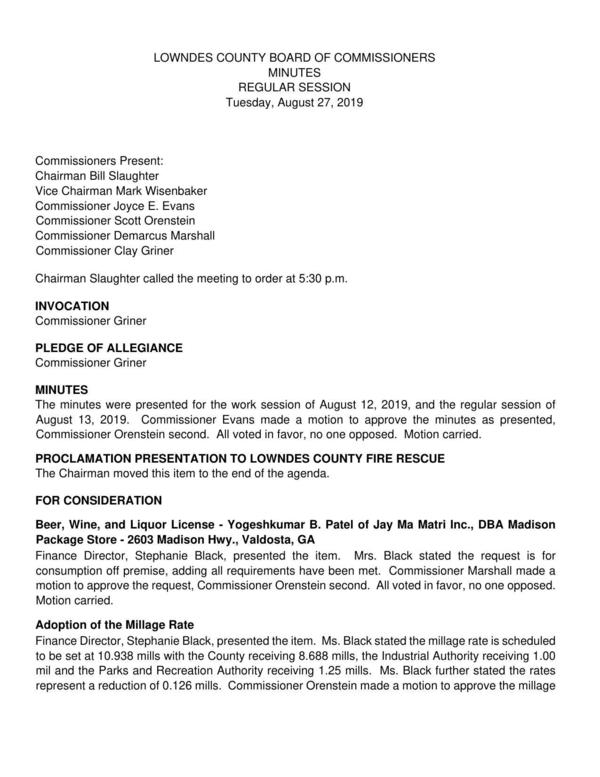 LOWNDES COUNTY BOARD OF COMMISSIONERS
MINUTES
REGULAR SESSION
Tuesday, August 27, 2019

Commissioners Present:
Chairman Bill Slaughter
Vice Chairman Mark Wisenbaker
Commissioner Joyce E. Evans
Commissioner Scott Orenstein
Commissioner Demarcus Marshall
Commissioner Clay Griner

Chairman Slaughter called the meeting to order at 5:30 p.m.

INVOCATION
Commissioner Griner

PLEDGE OF ALLEGIANCE
Commissioner Griner

MINUTES
The minutes were presented for the work session of August 12, 2019, and the regular session of August 13, 2019. Commissioner Evans made a motion to approve the minutes as presented, Commissioner Orenstein second. All voted in favor, no one opposed. Motion carried.

PROCLAMATION PRESENTATION TO LOWNDES COUNTY FIRE RESCUE
The Chairman moved this item to the end of the agenda.

FOR CONSIDERATION

Beer, Wine, and Liquor License - Yogeshkumar B. Patel of Jay Ma Matri Inc., DBA Madison Package Store - 2603 Madison Hwy., Valdosta, GA
Finance Director, Stephanie Black, presented the item. Mrs. Black stated the request is for consumption off premise, adding all requirements have been met. Commissioner Marshall made a motion to approve the request, Commissioner Orenstein second. All voted in favor, no one opposed. Motion carried.

Adoption of the Millage Rate
Finance Director, Stephanie Black, presented the item. Ms. Black stated the millage rate is scheduled to be set at 10.938 mills with the County receiving 8.688 mills, the Industrial Authority receiving 1.00 mil and the Parks and Recreation Authority receiving 1.25 mills. Ms. Black further stated the rates represent a reduction of 0.126 mills. Commissioner Orenstein made a motion to approve the millage